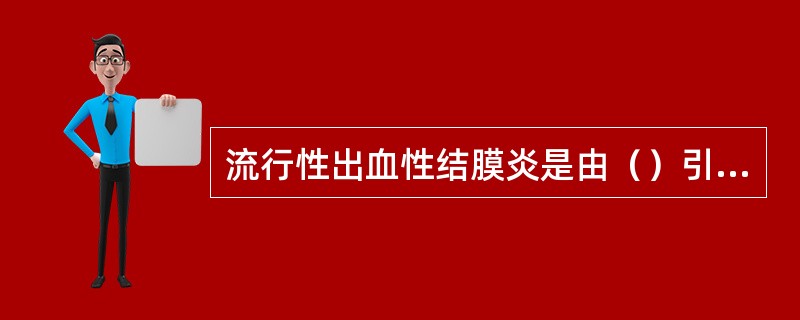 流行性出血性结膜炎是由（）引...